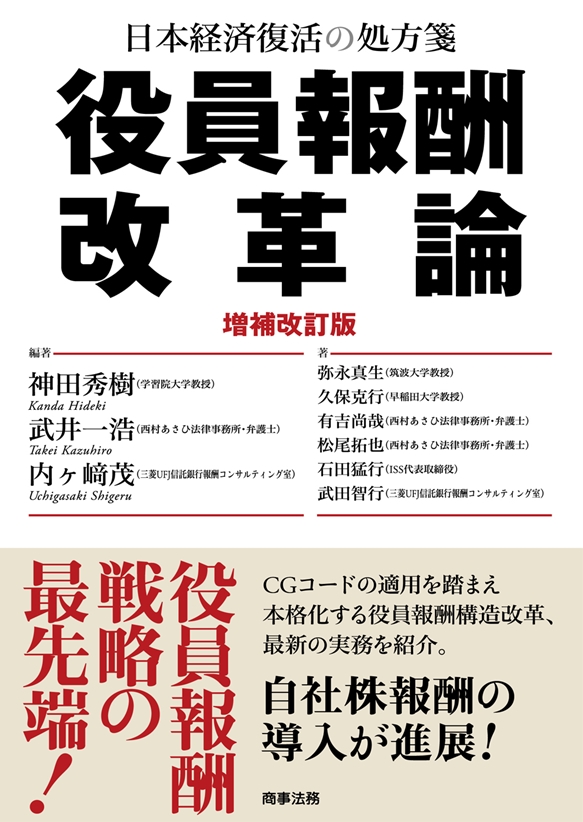 日本経済復活の処方箋

役員報酬改革論

増補改訂版

編著

神田秀樹（学習院大学教授）
Kanda Hideki
武井一浩（西村あさひ法律事務所・弁護士）
Takei Kazuhiro
内ヶ﨑茂（三菱UFJ信託銀行報酬コンサルティング室）
Uchigasaki Shigeru

著

弥永真生（筑波大学教授）
久保克行（早稲田大学教授）
有吉尚哉（西村あさひ法律事務所・弁護士）
松尾拓也（西村あさひ法律事務所・弁護士）
石田猛行（ISS代表取締役）
武田智行（三菱UFJ信託銀行報酬コンサルティング室）

役員報酬戦略の最先端！

CGコードの適用を踏まえ本格化する役員報酬構造改革、最新の実務を紹介。

自社株報酬の導入が進展！

商事法務